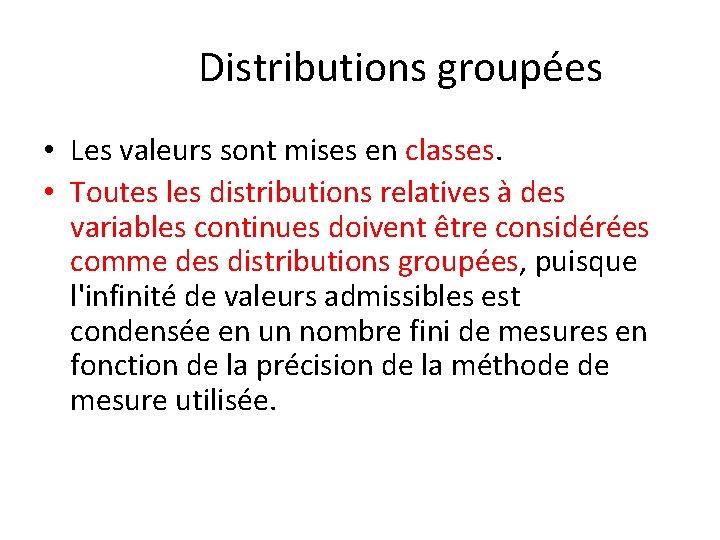 Distributions groupées

• Les valeurs sont mises en classes.

• Toutes les distributions relatives à des variables continues doivent être considérées comme des distributions groupées, puisque l'infinité de valeurs admissibles est condensée en un nombre fini de mesures en fonction de la précision de la méthode de mesure utilisée.